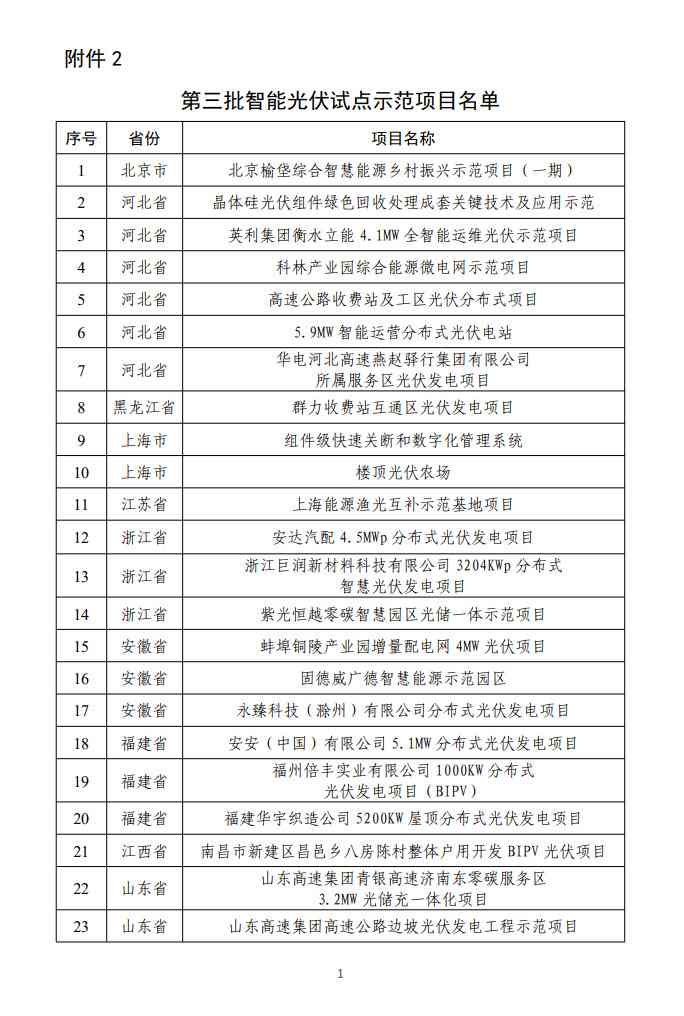 附件 2

第三批智能光伏试点示范项目名单

| 序号 | 省份 | 项目名称 |
|---|---|---|
| 1 | 北京市 | 北京榆垡综合智慧能源乡村振兴示范项目（一期） |
| 2 | 河北省 | 晶体硅光伏组件绿色回收处理成套关键技术及应用示范 |
| 3 | 河北省 | 英利集团衡水立能 4.1MW 全智能运维光伏示范项目 |
| 4 | 河北省 | 科林产业园综合能源微电网示范项目 |
| 5 | 河北省 | 高速公路收费站及工区光伏分布式项目 |
| 6 | 河北省 | 5.9MW 智能运营分布式光伏电站 |
| 7 | 河北省 | 华电河北高速燕赵驿行集团有限公司所属服务区光伏发电项目 |
| 8 | 黑龙江省 | 群力收费站互通区光伏发电项目 |
| 9 | 上海市 | 组件级快速关断和数字化管理系统 |
| 10 | 上海市 | 楼顶光伏农场 |
| 11 | 江苏省 | 上海能源渔光互补示范基地项目 |
| 12 | 浙江省 | 安达汽配 4.5MWp 分布式光伏发电项目 |
| 13 | 浙江省 | 浙江巨润新材料科技有限公司 3204KWp 分布式智慧光伏发电项目 |
| 14 | 浙江省 | 紫光恒越零碳智慧园区光储一体示范项目 |
| 15 | 安徽省 | 蚌埠铜陵产业园增量配电网 4MW 光伏项目 |
| 16 | 安徽省 | 固德威广德智慧能源示范园区 |
| 17 | 安徽省 | 永臻科技（滁州）有限公司分布式光伏发电项目 |
| 18 | 福建省 | 安安（中国）有限公司 5.1MW 分布式光伏发电项目 |
| 19 | 福建省 | 福州倍丰实业有限公司 1000KW 分布式光伏发电项目（BIPV） |
| 20 | 福建省 | 福建华宇织造公司 5200KW 屋顶分布式光伏发电项目 |
| 21 | 江西省 | 南昌市新建区昌邑乡八房陈村整体户用开发 BIPV 光伏项目 |
| 22 | 山东省 | 山东高速集团青银高速济南东零碳服务区 3.2MW 光储充一体化项目 |
| 23 | 山东省 | 山东高速集团高速公路边坡光伏发电工程示范项目 |

1